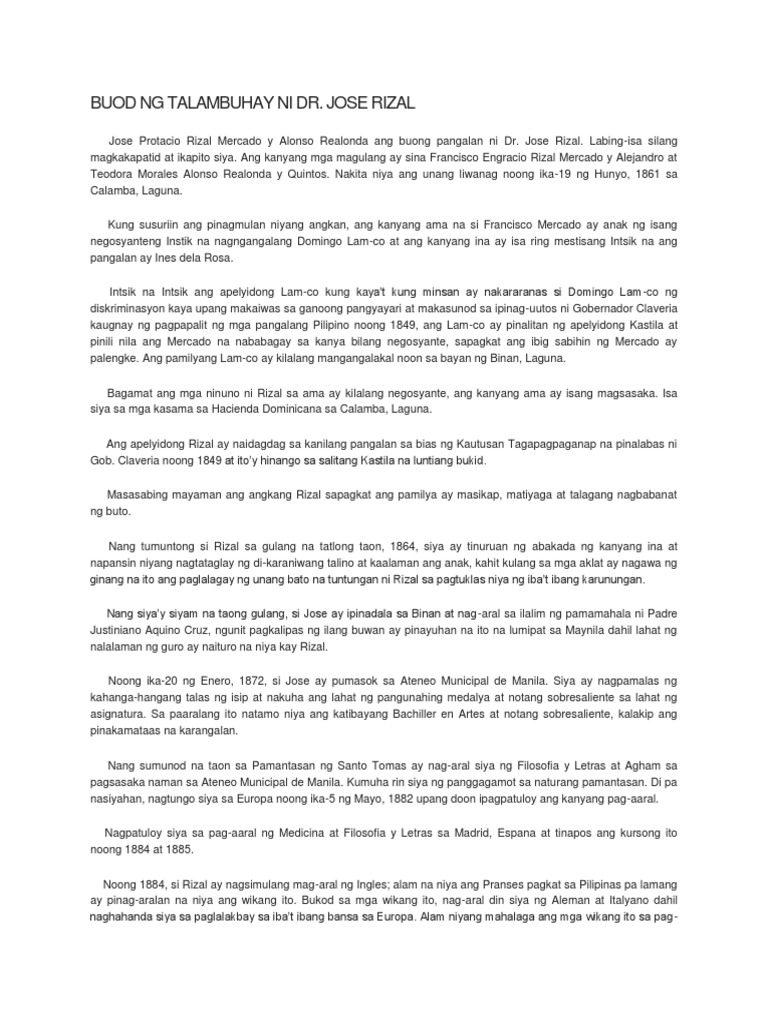 BUOD NG TALAMBUHAY NI DR. JOSE RIZAL

Jose Protacio Rizal Mercado y Alonso Realonda ang buong pangalan ni Dr. Jose Rizal. Labing-isa silang magkakapatid at ikapito siya. Ang kanyang mga magulang ay sina Francisco Engracio Rizal Mercado y Alejandro at Teodora Morales Alonso Realonda y Quintos. Nakita niya ang unang liwanag noong ika-19 ng Hunyo, 1861 sa Calamba, Laguna.

Kung susuriin ang pinagmulan niyang angkan, ang kanyang ama na si Francisco Mercado ay anak ng isang negosyanteng Instik na nagngangalang Domingo Lam-co at ang kanyang ina ay isa ring mestisang Intsik na ang pangalan ay Ines dela Rosa.

Intsik na Intsik ang apelyidong Lam-co kung kaya't kung minsan ay nakararanas si Domingo Lam-co ng diskriminasyon kaya upang makaiwas sa ganoong pangyayari at makasunod sa ipinag-uutos ni Gobernador Claveria kaugnay ng pagpapalit ng mga pangalang Pilipino noong 1849, ang Lam-co ay pinalitan ng apelyidong Kastila at pinili nila ang Mercado na nababagay sa kanya bilang negosyante, sapagkat ang ibig sabihin ng Mercado ay palengke. Ang pamilyang Lam-co ay kilalang mangangalakal noon sa bayan ng Binan, Laguna.

Bagamat ang mga ninuno ni Rizal sa ama ay kilalang negosyante, ang kanyang ama ay isang magsasaka. Isa siya sa mga kasama sa Hacienda Dominicana sa Calamba, Laguna.

Ang apelyidong Rizal ay naidagdag sa kanilang pangalan sa bias ng Kautusan Tagapagpaganap na pinalabas ni Gob. Claveria noong 1849 at ito'y hinango sa salitang Kastila na luntiang bukid.

Masasabing mayaman ang angkang Rizal sapagkat ang pamilya ay masikap, matiyaga at talagang nagbabanat ng buto.

Nang tumuntong si Rizal sa gulang na tatlong taon, 1864, siya ay tinuruan ng abakada ng kanyang ina at napansin niyang nagtataglay ng di-karaniwang talino at kaalaman ang anak, kahit kulang sa mga aklat ay nagawa ng ginang na ito ang paglalagay ng unang bato na tuntungan ni Rizal sa pagtuklas niya ng iba't ibang karunungan.

Nang siya'y siyam na taong gulang, si Jose ay ipinadala sa Binan at nag-aral sa ilalim ng pamamahala ni Padre Justiniano Aquino Cruz, ngunit pagkalipas ng ilang buwan ay pinayuhan na ito na lumipat sa Maynila dahil lahat ng nalalaman ng guro ay naituro na niya kay Rizal.

Noong ika-20 ng Enero, 1872, si Jose ay pumasok sa Ateneo Municipal de Manila. Siya ay nagpamalas ng kahanga-hangang talas ng isip at nakuha ang lahat ng pangunahing medalya at notang sobresaliente sa lahat ng asignatura. Sa paaralang ito natamo niya ang katibayang Bachiller en Artes at notang sobresaliente, kalakip ang pinakamataas na karangalan.

Nang sumunod na taon sa Pamantasan ng Santo Tomas ay nag-aral siya ng Filosofia y Letras at Agham sa pagsasaka naman sa Ateneo Municipal de Manila. Kumuha rin siya ng panggagamot sa naturang pamantasan. Di pa nasiyahan, nagtungo siya sa Europa noong ika-5 ng Mayo, 1882 upang doon ipagpatuloy ang kanyang pag-aaral.

Nagpatuloy siya sa pag-aaral ng Medicina at Filosofia y Letras sa Madrid, Espana at tinapos ang kursong ito noong 1884 at 1885.

Noong 1884, si Rizal ay nagsimulang mag-aral ng Ingles; alam na niya ang Pranses pagkat sa Pilipinas pa lamang ay pinag-aralan na niya ang wikang ito. Bukod sa mga wikang ito, nag-aral din siya ng Aleman at Italyano dahil naghahanda siya sa paglalakbay sa iba't ibang bansa sa Europa. Alam niyang mahalaga ang mga wikang ito sa pag-